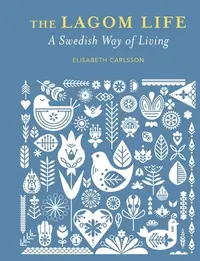 THE LAGOM LIFE
A Swedish Way of Living

ELISABETH CARLSSON